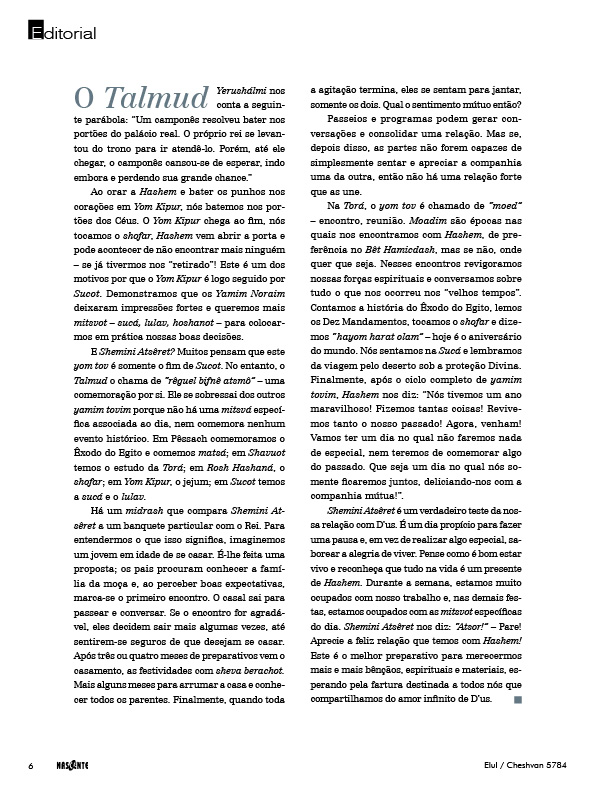 Editorial

O Talmud Yerushálmi nos conta a seguinte parábola: "Um camponês resolveu bater nos portões do palácio real. O próprio rei se levantou do trono para ir atendê-lo. Porém, até ele chegar, o camponês cansou-se de esperar, indo embora e perdendo sua grande chance."

Ao orar a Hashem e bater os punhos nos corações em Yom Kipur, nós batemos nos portões dos Céus. O Yom Kipur chega ao fim, nós tocamos o shofar, Hashem vem abrir a porta e pode acontecer de não encontrar mais ninguém – se já tivermos nos "retirado"! Este é um dos motivos por que o Yom Kipur é logo seguido por Sucot. Demonstramos que os Yamim Noraim deixaram impressões fortes e queremos mais mitsvot – sucá, lulav, hoshanot – para colocarmos em prática nossas boas decisões.

E Shemini Atsêret? Muitos pensam que este yom tov é somente o fim de Sucot. No entanto, o Talmud o chama de "réguel bifnê atsmô" – uma comemoração por si. Ele se sobressai dos outros yamim tovim porque não há uma mitsvá específica associada ao dia, nem comemora nenhum evento histórico. Em Pêssach comemoramos o Êxodo do Egito e comemos matsá; em Shavuot temos o estudo da Torá; em Rosh Hashaná, o shofar; em Yom Kipur, o jejum; em Sucot temos a sucá e o lulav.

Há um midrash que compara Shemini Atsêret a um banquete particular com o Rei. Para entendermos o que isso significa, imaginemos um jovem em idade de se casar. É-lhe feita uma proposta; os pais procuram conhecer a família da moça e, ao perceber boas expectativas, marca-se o primeiro encontro. O casal sai para passear e conversar. Se o encontro for agradável, eles decidem sair mais algumas vezes, até sentirem-se seguros de que desejam se casar. Após três ou quatro meses de preparativos vem o casamento, as festividades com sheva berachot. Mais alguns meses para arrumar a casa e conhecer todos os parentes. Finalmente, quando toda a agitação termina, eles se sentam para jantar, somente os dois. Qual o sentimento mútuo então?

Passeios e programas podem gerar conversações e consolidar uma relação. Mas se, depois disso, as partes não forem capazes de simplesmente sentar e apreciar a companhia uma da outra, então não há uma relação forte que as une.

Na Torá, o yom tov é chamado de "moed" – encontro, reunião. Moadim são épocas nas quais nos encontramos com Hashem, de preferência no Bêt Hamicdash, mas se não, onde quer que seja. Nesses encontros revigoramos nossas forças espirituais e conversamos sobre tudo o que nos ocorreu nos "velhos tempos". Contamos a história do Êxodo do Egito, lemos os Dez Mandamentos, tocamos o shofar e dizemos "hayom harat olam" – hoje é o aniversário do mundo. Nós sentamos na Sucá e lembramos da viagem pelo deserto sob a proteção Divina. Finalmente, após o ciclo completo de yamim tovim, Hashem nos diz: "Nós tivemos um ano maravilhoso! Fizemos tantas coisas! Revivemos tanto o nosso passado! Agora, venham! Vamos ter um dia no qual não faremos nada de especial, nem teremos de comemorar algo do passado. Que seja um dia no qual nós somente ficaremos juntos, deliciando-nos com a companhia mútua!".

Shemini Atsêret é um verdadeiro teste da nossa relação com D'us. É um dia propício para fazer uma pausa e, em vez de realizar algo especial, saborear a alegria de viver. Pense como é bom estar vivo e reconheça que tudo na vida é um presente de Hashem. Durante a semana, estamos muito ocupados com nosso trabalho e, nas demais festas, estamos ocupados com as mitsvot específicas do dia. Shemini Atsêret nos diz: "Atsor!" – Pare! Aprecie a feliz relação que temos com Hashem! Este é o melhor preparativo para merecermos mais e mais bênçãos, espirituais e materiais, esperando pela fartura destinada a todos nós que compartilhamos do amor infinito de D'us.

6 NASCENTE Elul / Cheshvan 5784